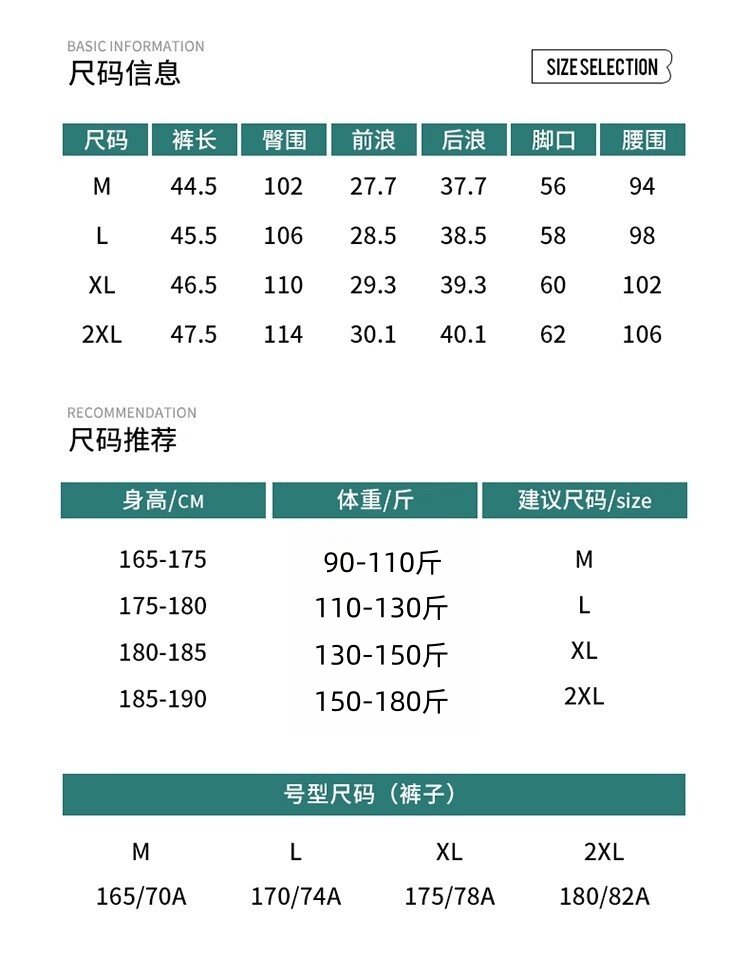 BASIC INFORMATION
尺码信息

SIZE SELECTION

| 尺码 | 裤长 | 臀围 | 前浪 | 后浪 | 脚口 | 腰围 |
|---|---|---|---|---|---|---|
| M | 44.5 | 102 | 27.7 | 37.7 | 56 | 94 |
| L | 45.5 | 106 | 28.5 | 38.5 | 58 | 98 |
| XL | 46.5 | 110 | 29.3 | 39.3 | 60 | 102 |
| 2XL | 47.5 | 114 | 30.1 | 40.1 | 62 | 106 |

RECOMMENDATION
尺码推荐

| 身高/CM | 体重/斤 | 建议尺码/size |
|---|---|---|
| 165-175 | 90-110斤 | M |
| 175-180 | 110-130斤 | L |
| 180-185 | 130-150斤 | XL |
| 185-190 | 150-180斤 | 2XL |

号型尺码（裤子）

| M | L | XL | 2XL |
|---|---|---|---|
| 165/70A | 170/74A | 175/78A | 180/82A |